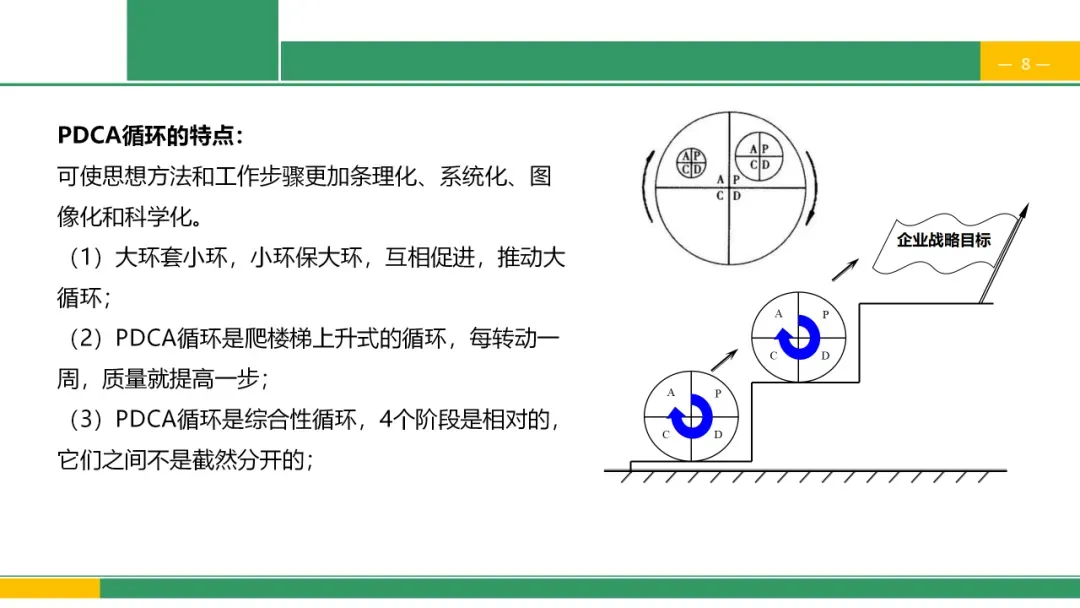 — 8 —

PDCA循环的特点：
可使思想方法和工作步骤更加条理化、系统化、图像化和科学化。
（1）大环套小环，小环保大环，互相促进，推动大循环；
（2）PDCA循环是爬楼梯上升式的循环，每转动一周，质量就提高一步；
（3）PDCA循环是综合性循环，4个阶段是相对的，它们之间不是截然分开的；

A P
C D
A P
C D
A P
C D

企业战略目标

A P
C D

A P
C D